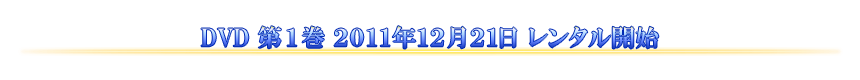 DVD 第１巻 2011年12月21日 レンタル開始